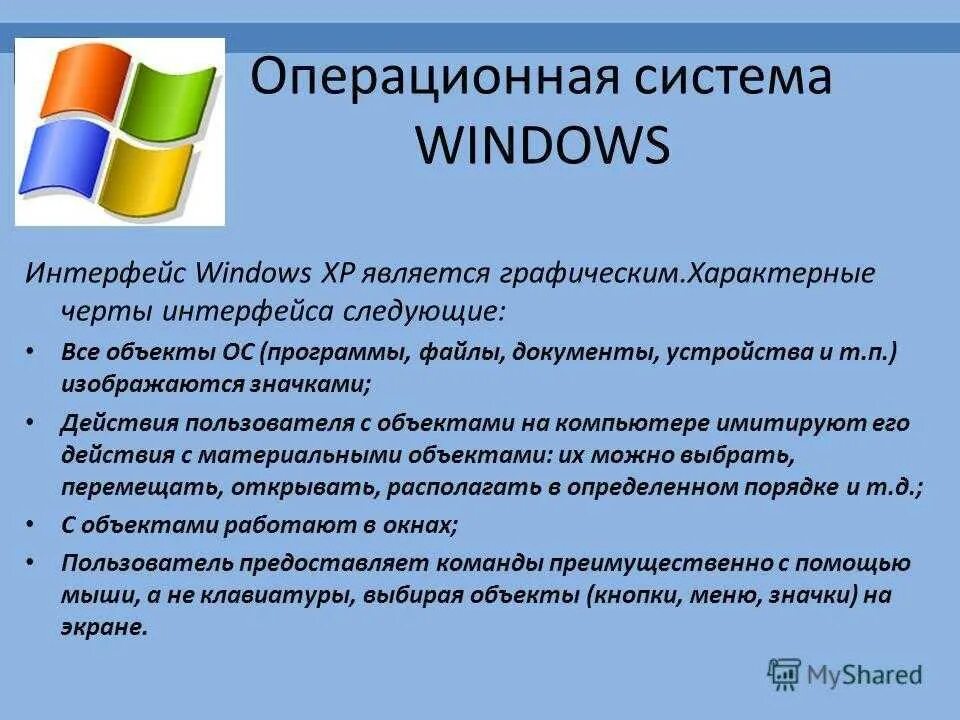 Операционная система WINDOWS

Интерфейс Windows XP является графическим.Характерные черты интерфейса следующие:

• Все объекты ОС (программы, файлы, документы, устройства и т.п.) изображаются значками;

• Действия пользователя с объектами на компьютере имитируют его действия с материальными объектами: их можно выбрать, перемещать, открывать, располагать в определенном порядке и т.д.;

• С объектами работают в окнах;

• Пользователь предоставляет команды преимущественно с помощью мыши, а не клавиатуры, выбирая объекты (кнопки, меню, значки) на экране.

MyShared